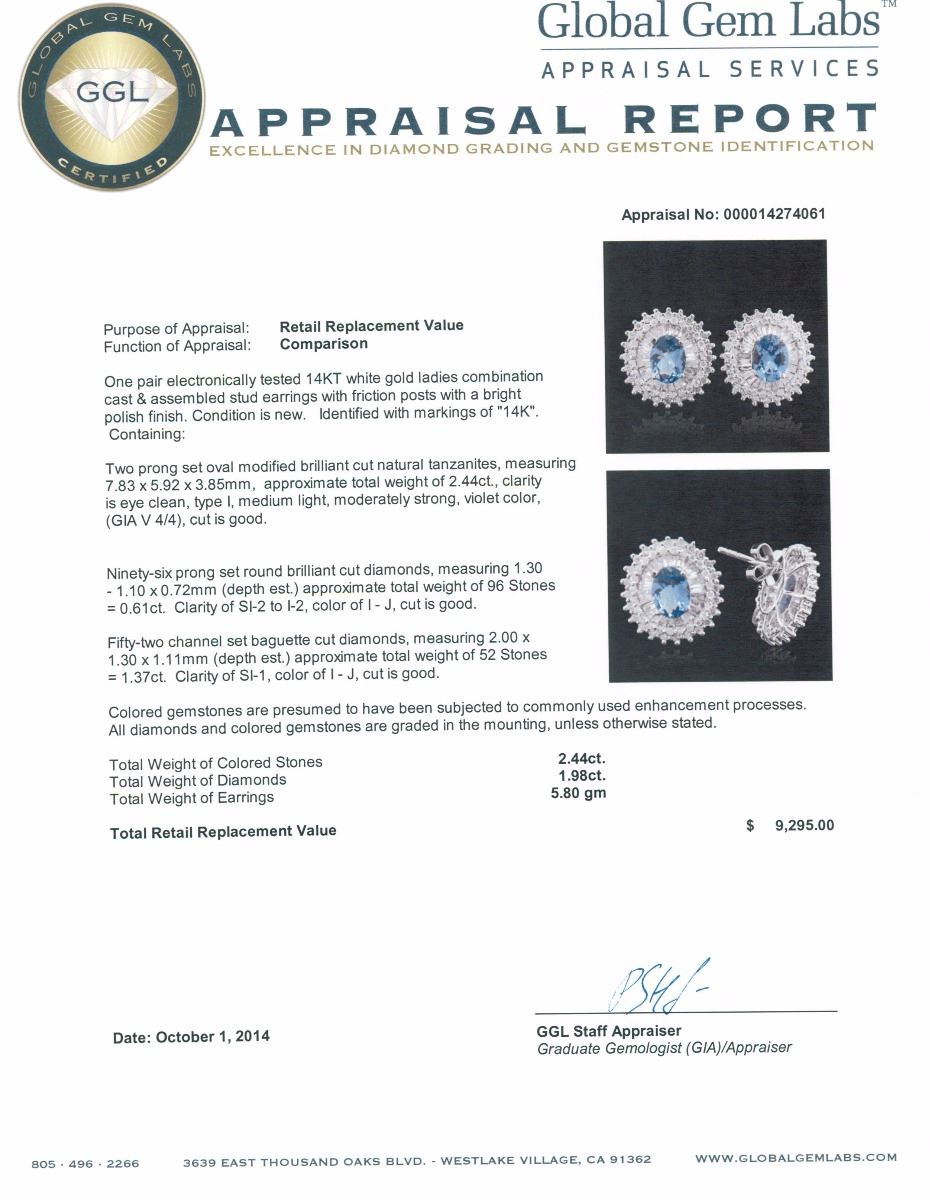 GLOBAL GEM LABS
GGL
CERTIFIED

Global Gem Labs™
APPRAISAL SERVICES

APPRAISAL REPORT
EXCELLENCE IN DIAMOND GRADING AND GEMSTONE IDENTIFICATION

Appraisal No: 000014274061

Purpose of Appraisal: Retail Replacement Value
Function of Appraisal: Comparison

One pair electronically tested 14KT white gold ladies combination cast & assembled stud earrings with friction posts with a bright polish finish. Condition is new. Identified with markings of "14K". Containing:

Two prong set oval modified brilliant cut natural tanzanites, measuring 7.83 x 5.92 x 3.85mm, approximate total weight of 2.44ct., clarity is eye clean, type I, medium light, moderately strong, violet color, (GIA V 4/4), cut is good.

Ninety-six prong set round brilliant cut diamonds, measuring 1.30 - 1.10 x 0.72mm (depth est.) approximate total weight of 96 Stones = 0.61ct. Clarity of SI-2 to I-2, color of I - J, cut is good.

Fifty-two channel set baguette cut diamonds, measuring 2.00 x 1.30 x 1.11mm (depth est.) approximate total weight of 52 Stones = 1.37ct. Clarity of SI-1, color of I - J, cut is good.

Colored gemstones are presumed to have been subjected to commonly used enhancement processes. All diamonds and colored gemstones are graded in the mounting, unless otherwise stated.

Total Weight of Colored Stones 2.44ct.
Total Weight of Diamonds 1.98ct.
Total Weight of Earrings 5.80 gm

Total Retail Replacement Value $ 9,295.00

Date: October 1, 2014

GGL Staff Appraiser
Graduate Gemologist (GIA)/Appraiser

805 · 496 · 2266 3639 EAST THOUSAND OAKS BLVD. - WESTLAKE VILLAGE, CA 91362 WWW.GLOBALGEMLABS.COM